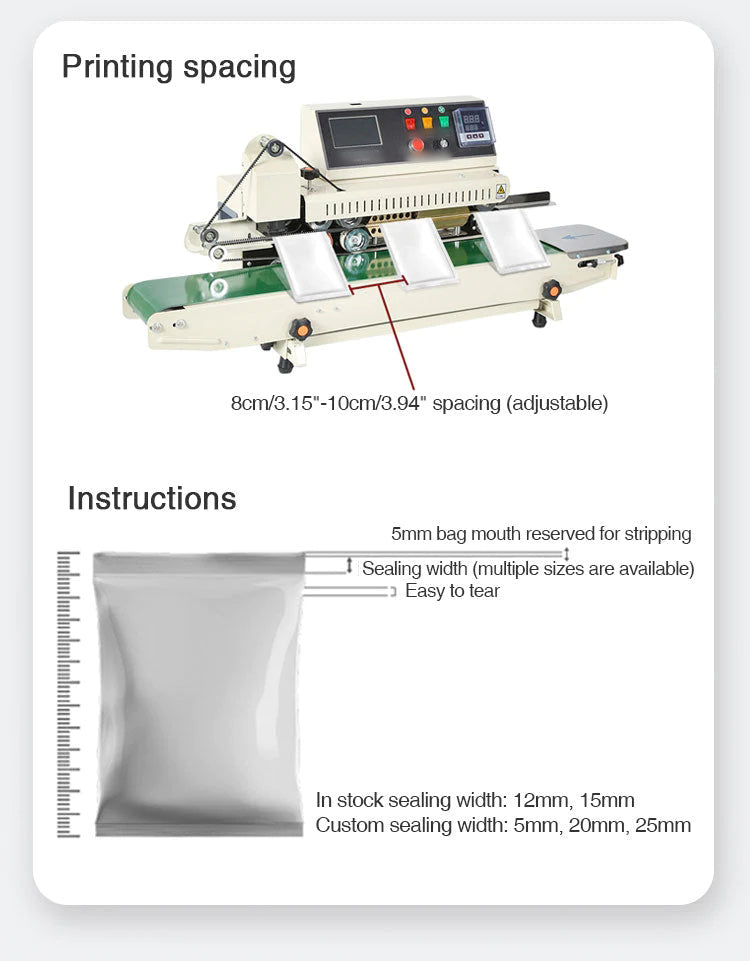 Printing spacing

8cm/3.15"-10cm/3.94" spacing (adjustable)

Instructions

5mm bag mouth reserved for stripping

Sealing width (multiple sizes are available)

Easy to tear

In stock sealing width: 12mm, 15mm
Custom sealing width: 5mm, 20mm, 25mm